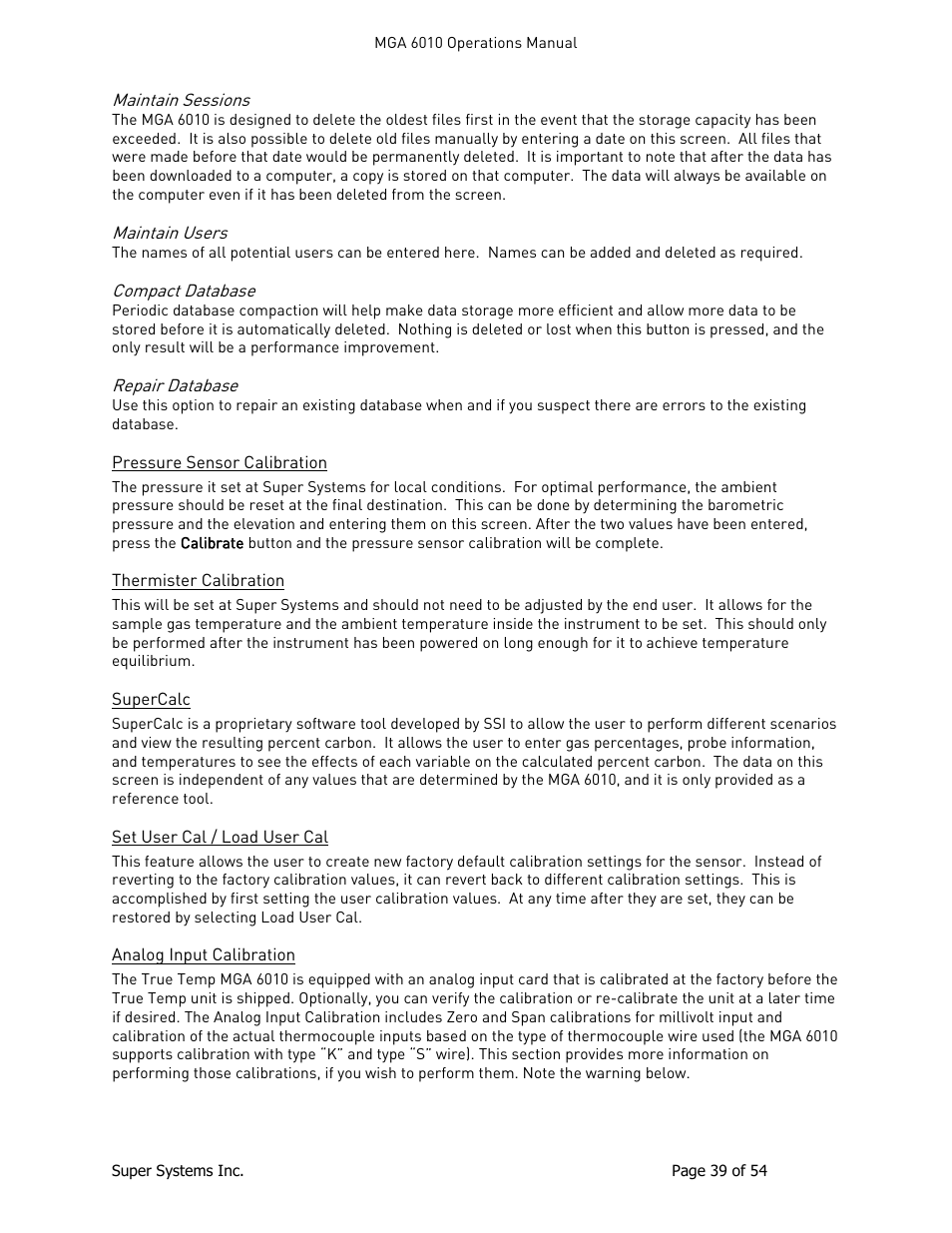 MGA 6010 Operations Manual

Maintain Sessions
The MGA 6010 is designed to delete the oldest files first in the event that the storage capacity has been exceeded. It is also possible to delete old files manually by entering a date on this screen. All files that were made before that date would be permanently deleted. It is important to note that after the data has been downloaded to a computer, a copy is stored on that computer. The data will always be available on the computer even if it has been deleted from the screen.

Maintain Users
The names of all potential users can be entered here. Names can be added and deleted as required.

Compact Database
Periodic database compaction will help make data storage more efficient and allow more data to be stored before it is automatically deleted. Nothing is deleted or lost when this button is pressed, and the only result will be a performance improvement.

Repair Database
Use this option to repair an existing database when and if you suspect there are errors to the existing database.

Pressure Sensor Calibration
The pressure it set at Super Systems for local conditions. For optimal performance, the ambient pressure should be reset at the final destination. This can be done by determining the barometric pressure and the elevation and entering them on this screen. After the two values have been entered, press the Calibrate button and the pressure sensor calibration will be complete.

Thermister Calibration
This will be set at Super Systems and should not need to be adjusted by the end user. It allows for the sample gas temperature and the ambient temperature inside the instrument to be set. This should only be performed after the instrument has been powered on long enough for it to achieve temperature equilibrium.

SuperCalc
SuperCalc is a proprietary software tool developed by SSI to allow the user to perform different scenarios and view the resulting percent carbon. It allows the user to enter gas percentages, probe information, and temperatures to see the effects of each variable on the calculated percent carbon. The data on this screen is independent of any values that are determined by the MGA 6010, and it is only provided as a reference tool.

Set User Cal / Load User Cal
This feature allows the user to create new factory default calibration settings for the sensor. Instead of reverting to the factory calibration values, it can revert back to different calibration settings. This is accomplished by first setting the user calibration values. At any time after they are set, they can be restored by selecting Load User Cal.

Analog Input Calibration
The True Temp MGA 6010 is equipped with an analog input card that is calibrated at the factory before the True Temp unit is shipped. Optionally, you can verify the calibration or re-calibrate the unit at a later time if desired. The Analog Input Calibration includes Zero and Span calibrations for millivolt input and calibration of the actual thermocouple inputs based on the type of thermocouple wire used (the MGA 6010 supports calibration with type "K" and type "S" wire). This section provides more information on performing those calibrations, if you wish to perform them. Note the warning below.

Super Systems Inc.

Page 39 of 54